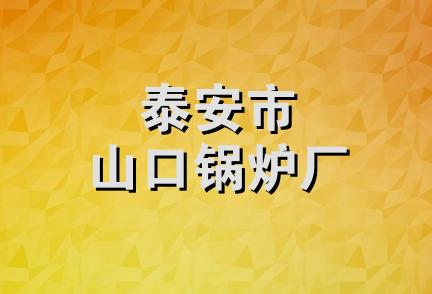 泰安市
山口锅炉厂